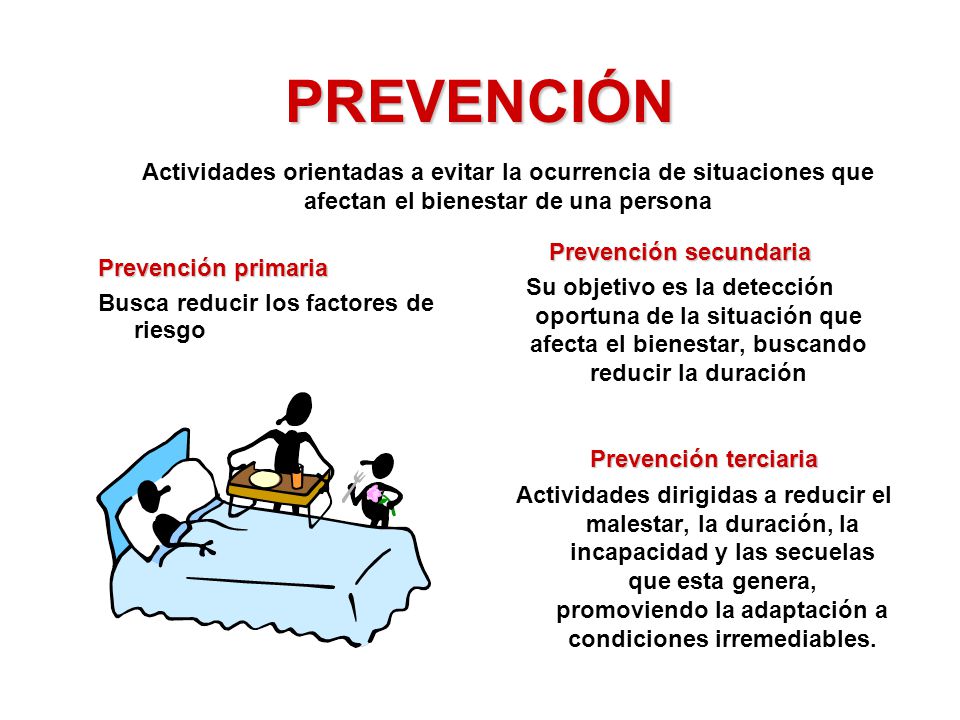 PREVENCIÓN

Actividades orientadas a evitar la ocurrencia de situaciones que afectan el bienestar de una persona

Prevención primaria

Busca reducir los factores de riesgo

Prevención secundaria

Su objetivo es la detección oportuna de la situación que afecta el bienestar, buscando reducir la duración

Prevención terciaria

Actividades dirigidas a reducir el malestar, la duración, la incapacidad y las secuelas que esta genera, promoviendo la adaptación a condiciones irremediables.